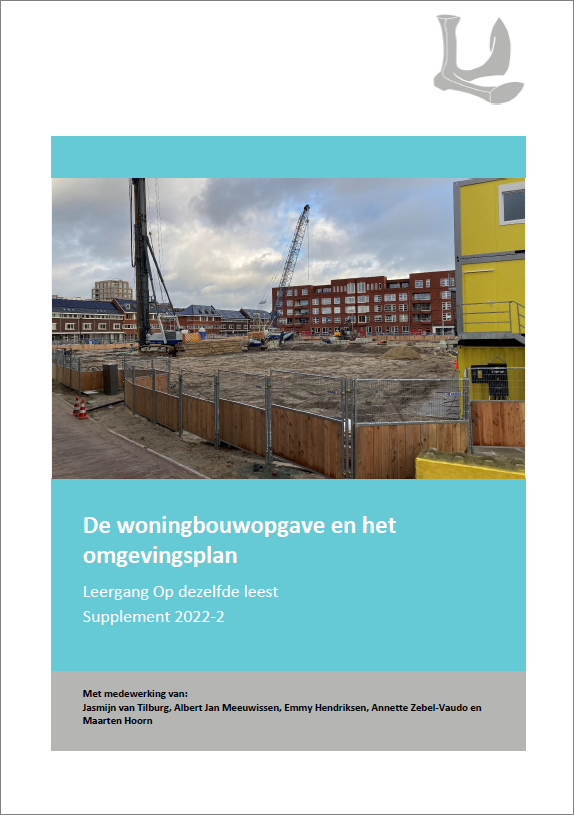 De woningbouwopgave en het omgevingsplan

Leergang Op dezelfde leest
Supplement 2022-2

Met medewerking van:
Jasmijn van Tilburg, Albert Jan Meeuwissen, Emmy Hendriksen, Annette Zebel-Vaudo en Maarten Hoorn